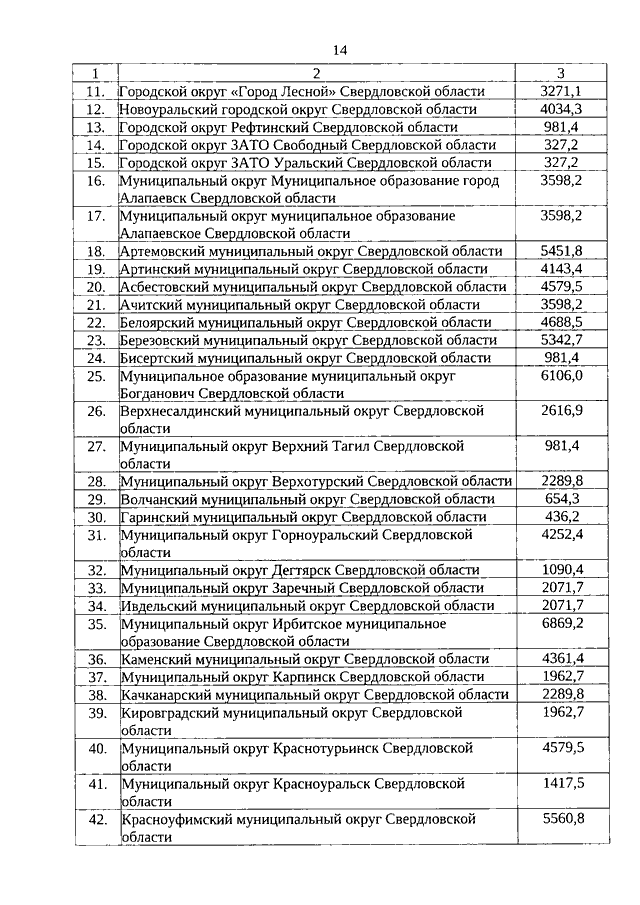 14

| 1 | 2 | 3 |
|---|---|---|
| 11. | Городской округ «Город Лесной» Свердловской области | 3271,1 |
| 12. | Новоуральский городской округ Свердловской области | 4034,3 |
| 13. | Городской округ Рефтинский Свердловской области | 981,4 |
| 14. | Городской округ ЗАТО Свободный Свердловской области | 327,2 |
| 15. | Городской округ ЗАТО Уральский Свердловской области | 327,2 |
| 16. | Муниципальный округ Муниципальное образование город Алапаевск Свердловской области | 3598,2 |
| 17. | Муниципальный округ муниципальное образование Алапаевское Свердловской области | 3598,2 |
| 18. | Артемовский муниципальный округ Свердловской области | 5451,8 |
| 19. | Артинский муниципальный округ Свердловской области | 4143,4 |
| 20. | Асбестовский муниципальный округ Свердловской области | 4579,5 |
| 21. | Ачитский муниципальный округ Свердловской области | 3598,2 |
| 22. | Белоярский муниципальный округ Свердловской области | 4688,5 |
| 23. | Березовский муниципальный округ Свердловской области | 5342,7 |
| 24. | Бисертский муниципальный округ Свердловской области | 981,4 |
| 25. | Муниципальное образование муниципальный округ Богданович Свердловской области | 6106,0 |
| 26. | Верхнесалдинский муниципальный округ Свердловской области | 2616,9 |
| 27. | Муниципальный округ Верхний Тагил Свердловской области | 981,4 |
| 28. | Муниципальный округ Верхотурский Свердловской области | 2289,8 |
| 29. | Волчанский муниципальный округ Свердловской области | 654,3 |
| 30. | Гаринский муниципальный округ Свердловской области | 436,2 |
| 31. | Муниципальный округ Горноуральский Свердловской области | 4252,4 |
| 32. | Муниципальный округ Дегтярск Свердловской области | 1090,4 |
| 33. | Муниципальный округ Заречный Свердловской области | 2071,7 |
| 34. | Ивдельский муниципальный округ Свердловской области | 2071,7 |
| 35. | Муниципальный округ Ирбитское муниципальное образование Свердловской области | 6869,2 |
| 36. | Каменский муниципальный округ Свердловской области | 4361,4 |
| 37. | Муниципальный округ Карпинск Свердловской области | 1962,7 |
| 38. | Качканарский муниципальный округ Свердловской области | 2289,8 |
| 39. | Кировградский муниципальный округ Свердловской области | 1962,7 |
| 40. | Муниципальный округ Краснотурьинск Свердловской области | 4579,5 |
| 41. | Муниципальный округ Красноуральск Свердловской области | 1417,5 |
| 42. | Красноуфимский муниципальный округ Свердловской области | 5560,8 |